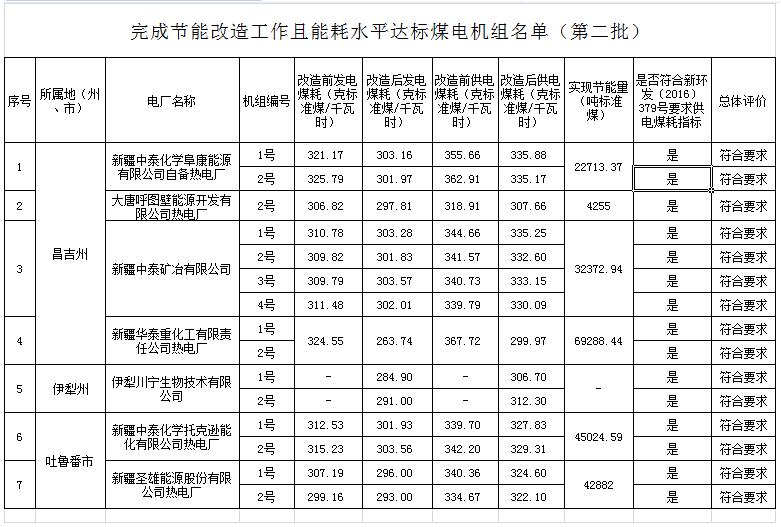 完成节能改造工作且能耗水平达标煤电机组名单（第二批）

| 序号 | 所属地（州、市） | 电厂名称 | 机组编号 | 改造前发电煤耗（克标准煤/千瓦时） | 改造后发电煤耗（克标准煤/千瓦时） | 改造前供电煤耗（克标准煤/千瓦时） | 改造后供电煤耗（克标准煤/千瓦时） | 实现节能量（吨标准煤） | 是否符合新环发（2016）379号要求供电煤耗指标 | 总体评价 |
|---|---|---|---|---|---|---|---|---|---|---|
| 1 | 昌吉州 | 新疆中泰化学阜康能源有限公司自备热电厂 | 1号 | 321.17 | 303.16 | 355.66 | 335.88 | 22713.37 | 是 | 符合要求 |
| | | | 2号 | 325.79 | 301.97 | 362.91 | 335.17 | | 是 | 符合要求 |
| 2 | | 大唐呼图壁能源开发有限公司热电厂 | 2号 | 306.82 | 297.81 | 318.91 | 307.66 | 4255 | 是 | 符合要求 |
| 3 | | 新疆中泰矿冶有限公司 | 1号 | 310.78 | 303.28 | 344.66 | 335.25 | 32372.94 | 是 | 符合要求 |
| | | | 2号 | 309.82 | 301.83 | 341.57 | 332.60 | | 是 | 符合要求 |
| | | | 3号 | 309.79 | 303.57 | 340.73 | 333.15 | | 是 | 符合要求 |
| | | | 4号 | 311.48 | 302.01 | 339.79 | 330.09 | | 是 | 符合要求 |
| 4 | | 新疆华泰重化工有限责任公司热电厂 | 1号 | 324.55 | 263.74 | 367.72 | 299.97 | 69288.44 | 是 | 符合要求 |
| | | | 2号 | | | | | | 是 | 符合要求 |
| 5 | 伊犁州 | 伊犁川宁生物技术有限公司 | 1号 | - | 284.90 | - | 306.70 | - | 是 | 符合要求 |
| | | | 2号 | - | 291.00 | - | 312.30 | | 是 | 符合要求 |
| 6 | 吐鲁番市 | 新疆中泰化学托克逊能化有限公司热电厂 | 1号 | 312.53 | 301.93 | 339.70 | 327.83 | 45024.59 | 是 | 符合要求 |
| | | | 2号 | 315.23 | 303.56 | 342.20 | 329.31 | | 是 | 符合要求 |
| 7 | | 新疆圣雄能源股份有限公司热电厂 | 1号 | 307.19 | 296.00 | 340.36 | 324.60 | 42882 | 是 | 符合要求 |
| | | | 2号 | 299.16 | 293.00 | 334.67 | 322.10 | | 是 | 符合要求 |